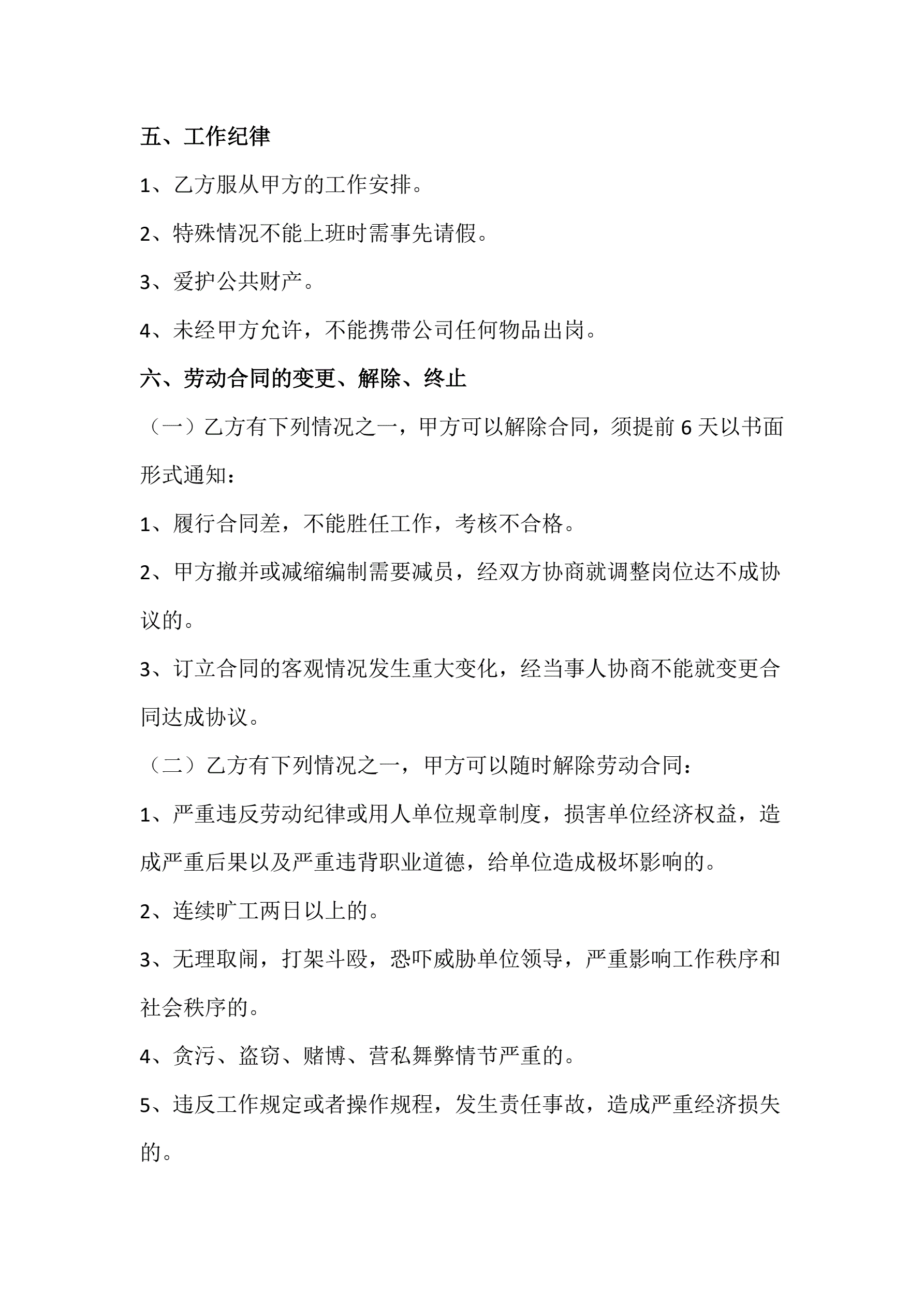 五、工作纪律

1、乙方服从甲方的工作安排。

2、特殊情况不能上班时需事先请假。

3、爱护公共财产。

4、未经甲方允许，不能携带公司任何物品出岗。

六、劳动合同的变更、解除、终止

（一）乙方有下列情况之一，甲方可以解除合同，须提前 6 天以书面形式通知：

1、履行合同差，不能胜任工作，考核不合格。

2、甲方撤并或减缩编制需要减员，经双方协商就调整岗位达不成协议的。

3、订立合同的客观情况发生重大变化，经当事人协商不能就变更合同达成协议。

（二）乙方有下列情况之一，甲方可以随时解除劳动合同：

1、严重违反劳动纪律或用人单位规章制度，损害单位经济权益，造成严重后果以及严重违背职业道德，给单位造成极坏影响的。

2、连续旷工两日以上的。

3、无理取闹，打架斗殴，恐吓威胁单位领导，严重影响工作秩序和社会秩序的。

4、贪污、盗窃、赌博、营私舞弊情节严重的。

5、违反工作规定或者操作规程，发生责任事故，造成严重经济损失的。